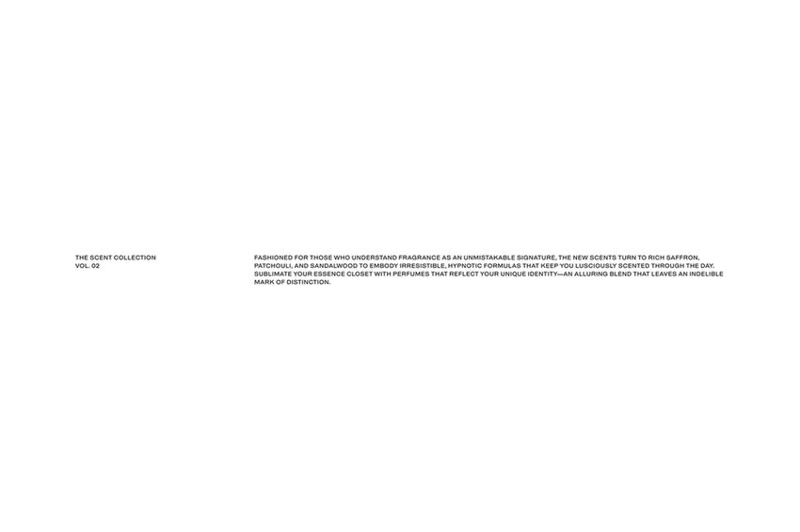 THE SCENT COLLECTION
VOL. 02

FASHIONED FOR THOSE WHO UNDERSTAND FRAGRANCE AS AN UNMISTAKABLE SIGNATURE, THE NEW SCENTS TURN TO RICH SAFFRON, PATCHOULI, AND SANDALWOOD TO EMBODY IRRESISTIBLE, HYPNOTIC FORMULAS THAT KEEP YOU LUSCIOUSLY SCENTED THROUGH THE DAY. SUBLIMATE YOUR ESSENCE CLOSET WITH PERFUMES THAT REFLECT YOUR UNIQUE IDENTITY—AN ALLURING BLEND THAT LEAVES AN INDELIBLE MARK OF DISTINCTION.